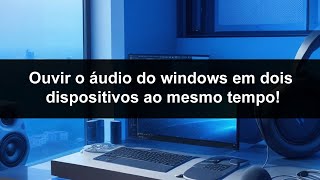 Ouvir o áudio do windows em dois dispositivos ao mesmo tempo!